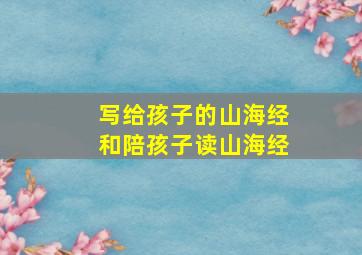 写给孩子的山海经
和陪孩子读山海经